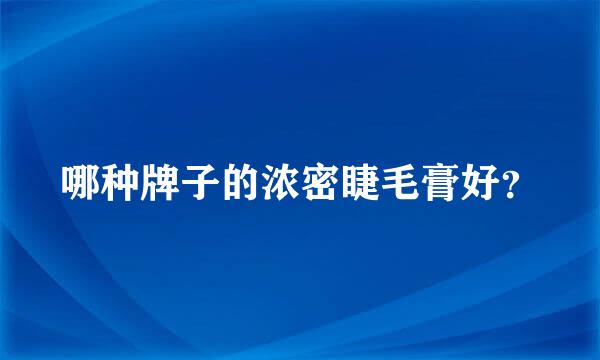 哪种牌子的浓密睫毛膏好？